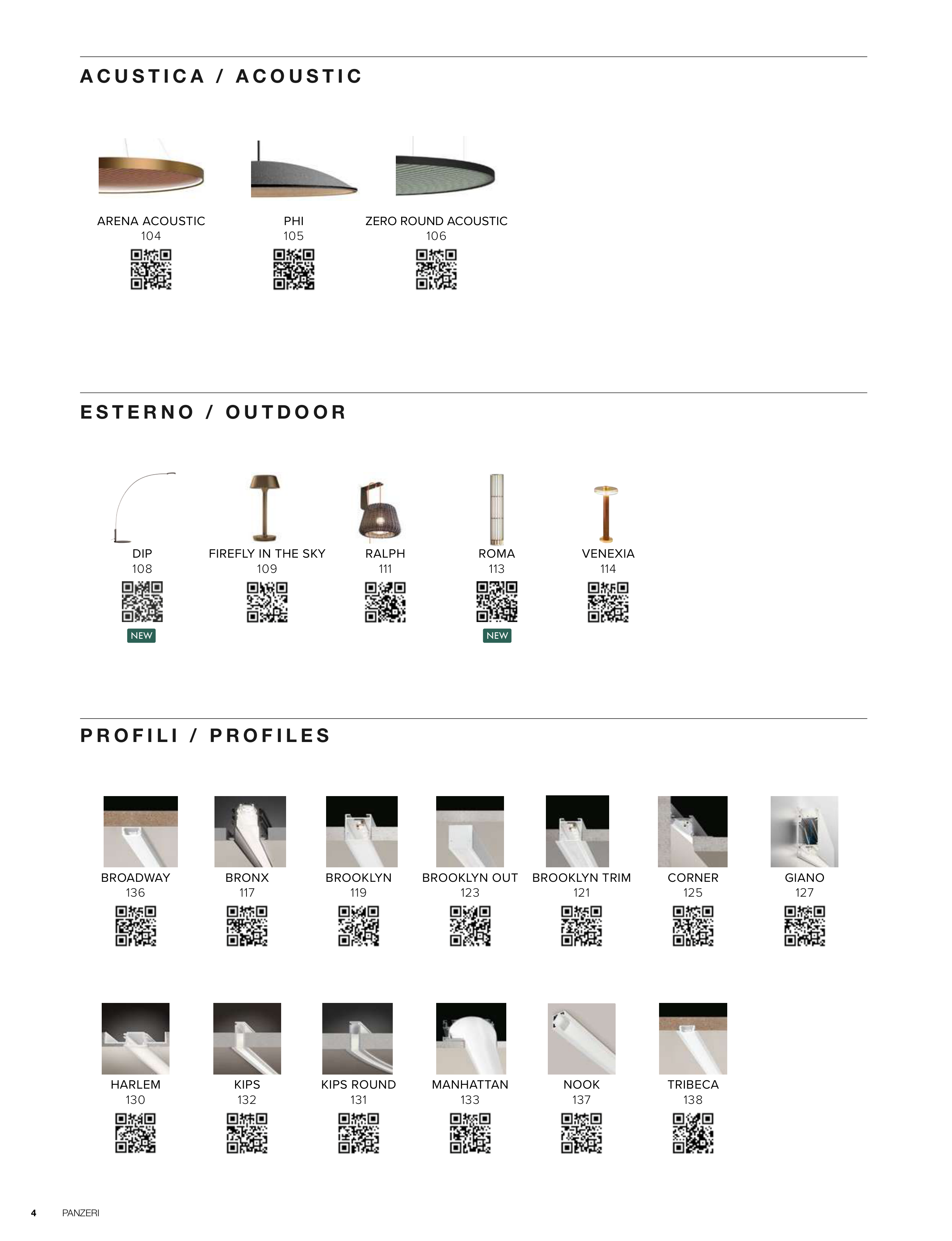 ACUSTICA / ACOUSTIC

ARENA ACOUSTIC
104

PHI
105

ZERO ROUND ACOUSTIC
106

ESTERNO / OUTDOOR

DIP
108
NEW

FIREFLY IN THE SKY
109

RALPH
111

ROMA
113
NEW

VENEXIA
114

PROFILI / PROFILES

BROADWAY
136

BRONX
117

BROOKLYN
119

BROOKLYN OUT
123

BROOKLYN TRIM
121

CORNER
125

GIANO
127

HARLEM
130

KIPS
132

KIPS ROUND
131

MANHATTAN
133

NOOK
137

TRIBECA
138

4 PANZERI